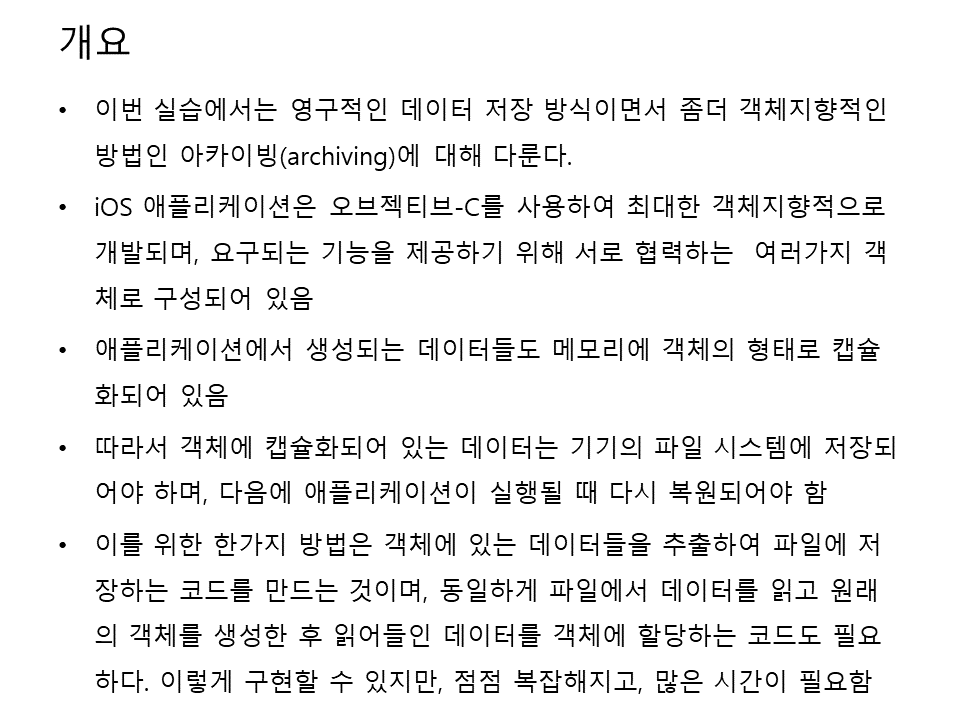 개요

• 이번 실습에서는 영구적인 데이터 저장 방식이면서 좀더 객체지향적인 방법인 아카이빙(archiving)에 대해 다룬다.

• iOS 애플리케이션은 오브젝티브-C를 사용하여 최대한 객체지향적으로 개발되며, 요구되는 기능을 제공하기 위해 서로 협력하는 여러가지 객체로 구성되어 있음

• 애플리케이션에서 생성되는 데이터들도 메모리에 객체의 형태로 캡슐화되어 있음

• 따라서 객체에 캡슐화되어 있는 데이터는 기기의 파일 시스템에 저장되어야 하며, 다음에 애플리케이션이 실행될 때 다시 복원되어야 함

• 이를 위한 한가지 방법은 객체에 있는 데이터들을 추출하여 파일에 저장하는 코드를 만드는 것이며, 동일하게 파일에서 데이터를 읽고 원래의 객체를 생성한 후 읽어들인 데이터를 객체에 할당하는 코드도 필요하다. 이렇게 구현할 수 있지만, 점점 복잡해지고, 많은 시간이 필요함